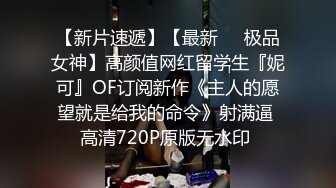 【新片速遞】【最新 极品女神】高颜值网红留学生『妮可』OF订阅新作《主人的愿望就是给我的命令》射满逼 高清720P原版无水印